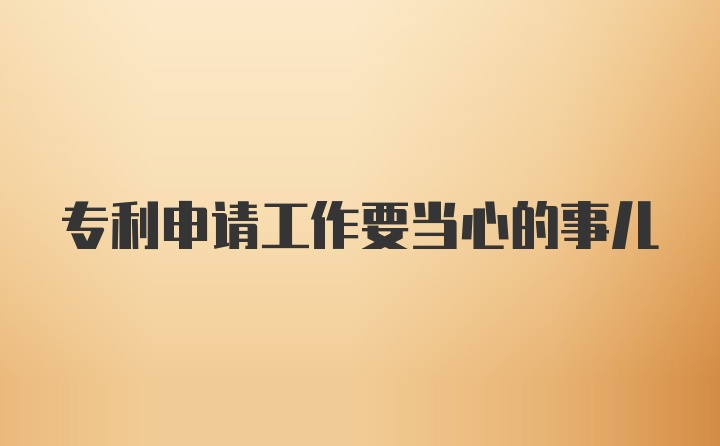 专利申请工作要当心的事儿